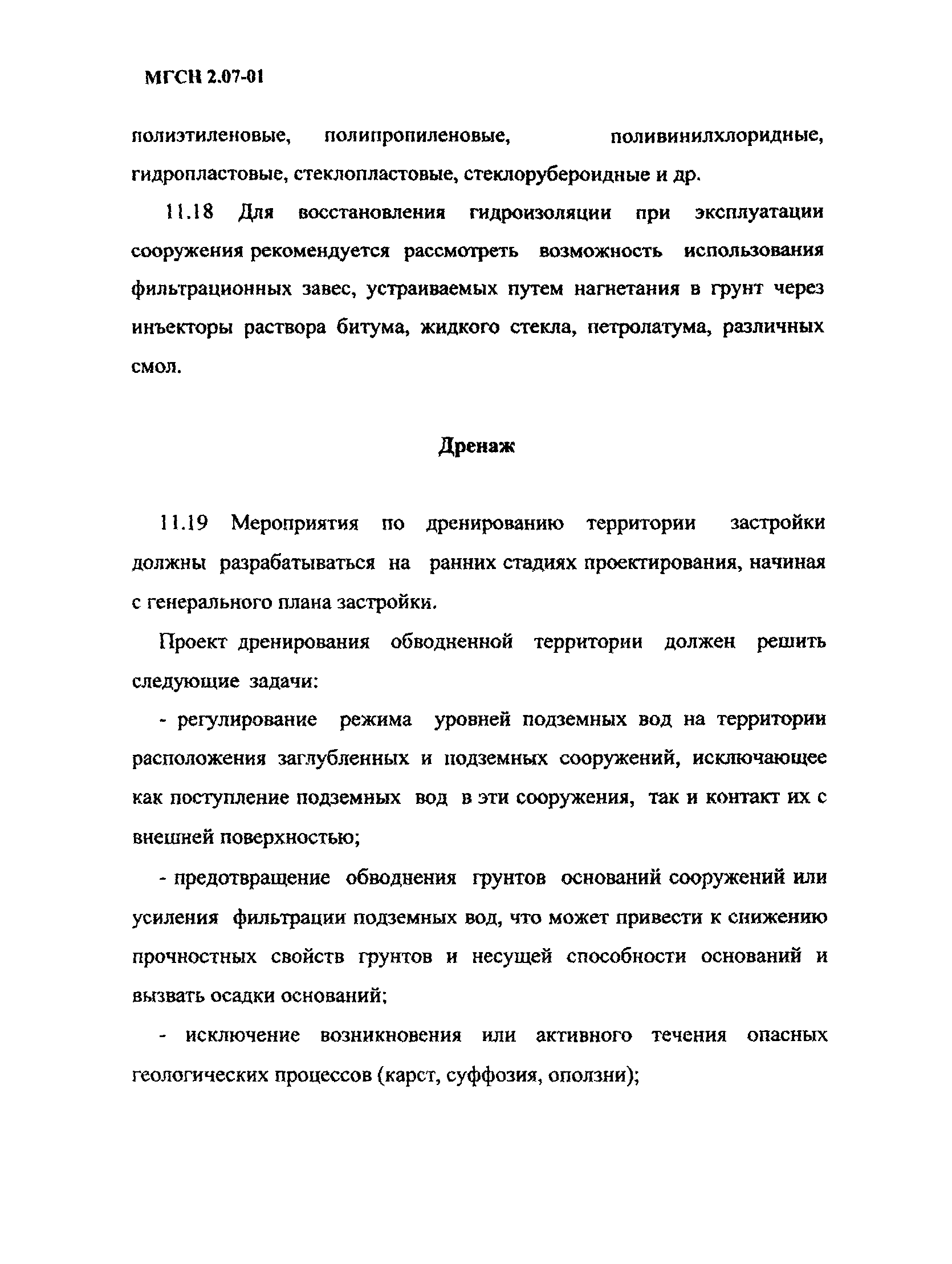 МГСН 2.07-01

полиэтиленовые, полипропиленовые, поливинилхлоридные, гидропластовые, стеклопластовые, стеклорубероидные и др.

11.18 Для восстановления гидроизоляции при эксплуатации сооружения рекомендуется рассмотреть возможность использования фильтрационных завес, устраиваемых путем нагнетания в грунт через инъекторы раствора битума, жидкого стекла, петролатума, различных смол.

Дренаж

11.19 Мероприятия по дренированию территории застройки должны разрабатываться на ранних стадиях проектирования, начиная с генерального плана застройки.

Проект дренирования обводненной территории должен решить следующие задачи:

- регулирование режима уровней подземных вод на территории расположения заглубленных и подземных сооружений, исключающее как поступление подземных вод в эти сооружения, так и контакт их с внешней поверхностью;

- предотвращение обводнения грунтов оснований сооружений или усиления фильтрации подземных вод, что может привести к снижению прочностных свойств грунтов и несущей способности оснований и вызвать осадки оснований;

- исключение возникновения или активного течения опасных геологических процессов (карст, суффозия, оползни);